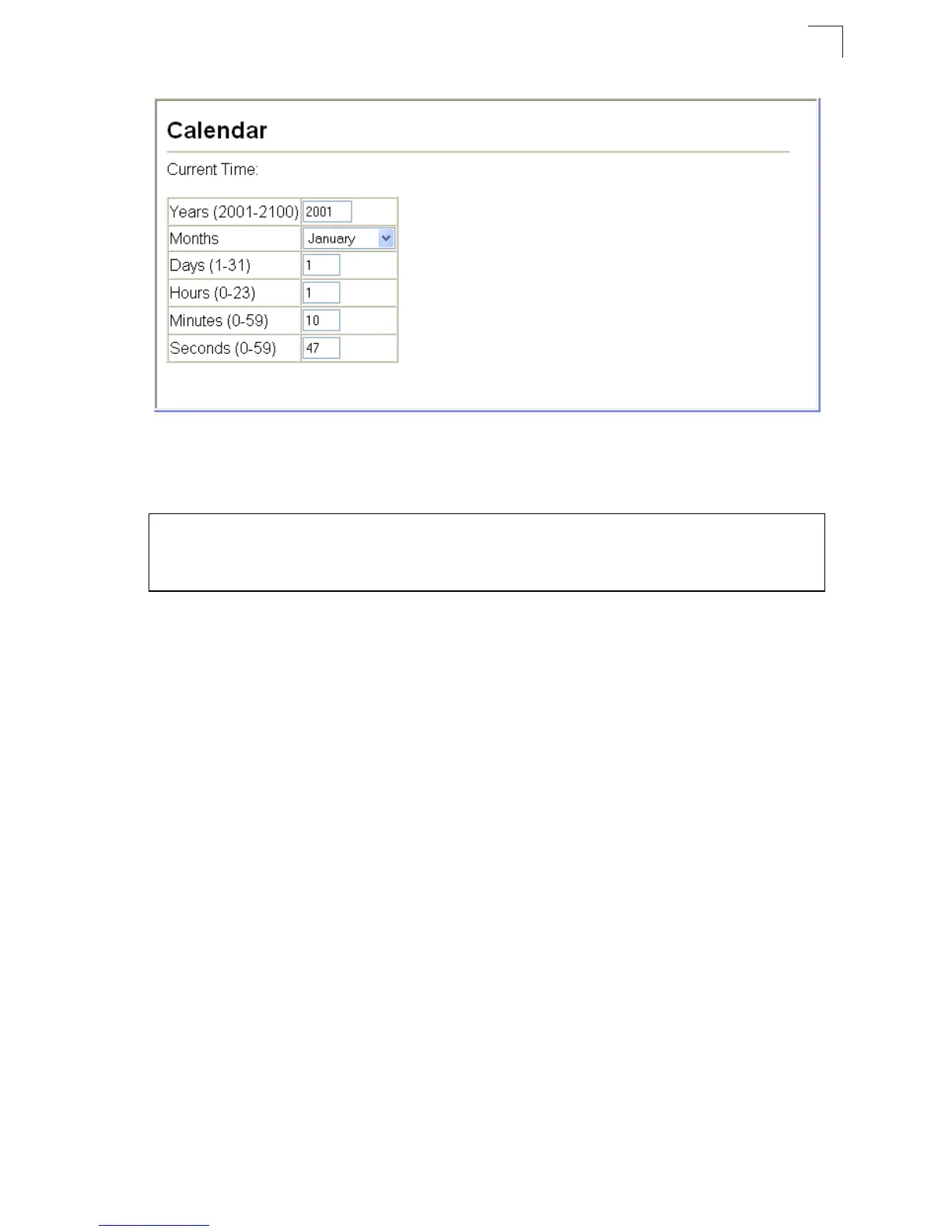 Calendar

Current Time:

| Years (2001-2100) | 2001 |
|---|---|
| Months | January |
| Days (1-31) | 1 |
| Hours (0-23) | 1 |
| Minutes (0-59) | 10 |
| Seconds (0-59) | 47 |